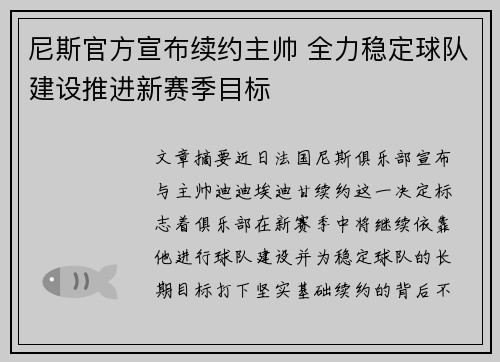 尼斯官方宣布续约主帅 全力稳定球队建设推进新赛季目标

文章摘要近日法国尼斯俱乐部宣布与主帅迪迪埃迪甘续约这一决定标志着俱乐部在新赛季中将继续依靠他进行球队建设并为稳定球队的长期目标打下坚实基础续约的背后不